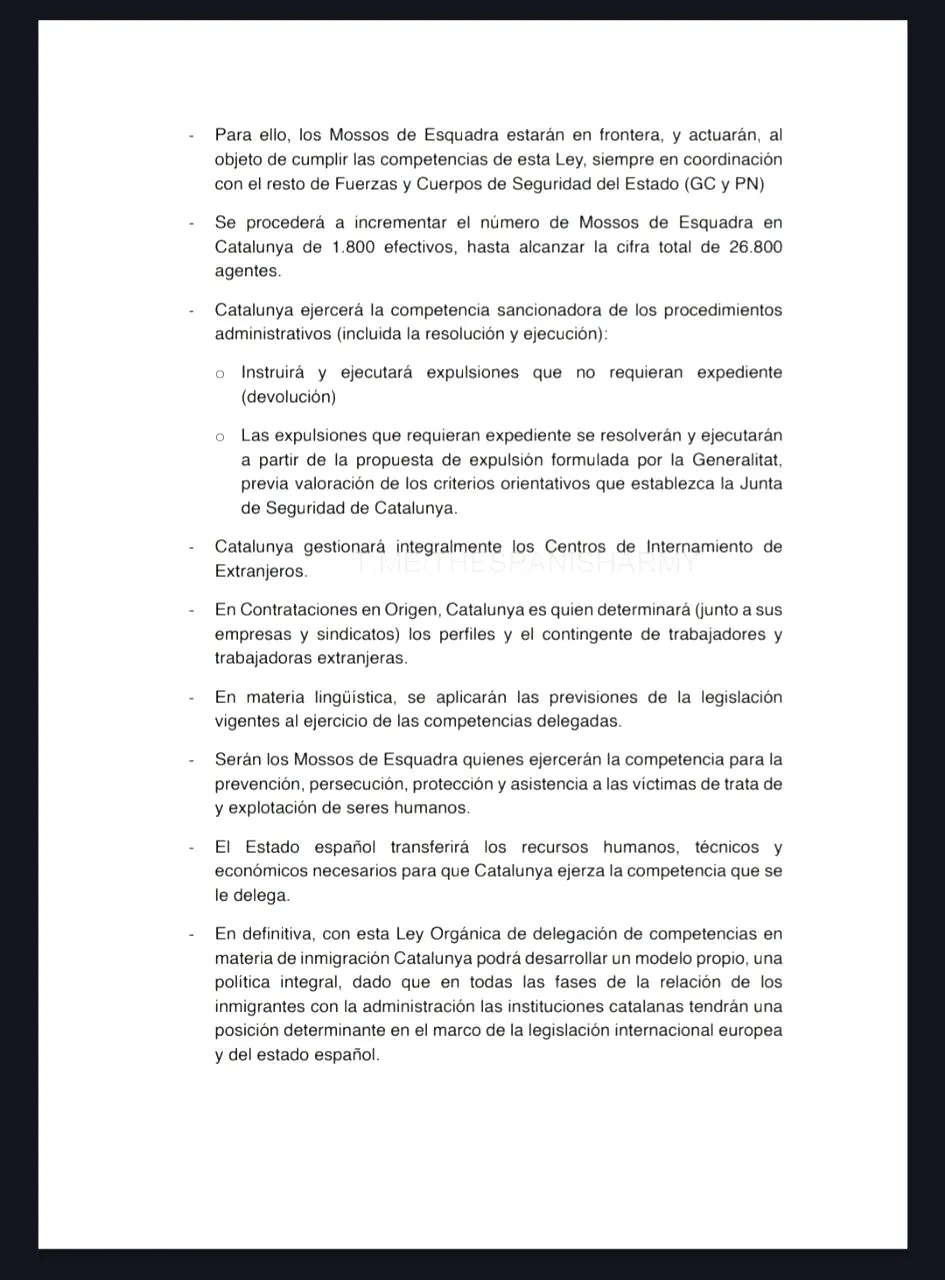 - Para ello, los Mossos de Esquadra estarán en frontera, y actuarán, al objeto de cumplir las competencias de esta Ley, siempre en coordinación con el resto de Fuerzas y Cuerpos de Seguridad del Estado (GC y PN)

- Se procederá a incrementar el número de Mossos de Esquadra en Catalunya de 1.800 efectivos, hasta alcanzar la cifra total de 26.800 agentes.

- Catalunya ejercerá la competencia sancionadora de los procedimientos administrativos (incluida la resolución y ejecución):

 o Instruirá y ejecutará expulsiones que no requieran expediente (devolución)

 o Las expulsiones que requieran expediente se resolverán y ejecutarán a partir de la propuesta de expulsión formulada por la Generalitat, previa valoración de los criterios orientativos que establezca la Junta de Seguridad de Catalunya.

- Catalunya gestionará integralmente los Centros de Internamiento de Extranjeros.

T.ME/THESPANISHARMY

- En Contrataciones en Origen, Catalunya es quien determinará (junto a sus empresas y sindicatos) los perfiles y el contingente de trabajadores y trabajadoras extranjeras.

- En materia lingüística, se aplicarán las previsiones de la legislación vigentes al ejercicio de las competencias delegadas.

- Serán los Mossos de Esquadra quienes ejercerán la competencia para la prevención, persecución, protección y asistencia a las víctimas de trata de y explotación de seres humanos.

- El Estado español transferirá los recursos humanos, técnicos y económicos necesarios para que Catalunya ejerza la competencia que se le delega.

- En definitiva, con esta Ley Orgánica de delegación de competencias en materia de inmigración Catalunya podrá desarrollar un modelo propio, una política integral, dado que en todas las fases de la relación de los inmigrantes con la administración las instituciones catalanas tendrán una posición determinante en el marco de la legislación internacional europea y del estado español.